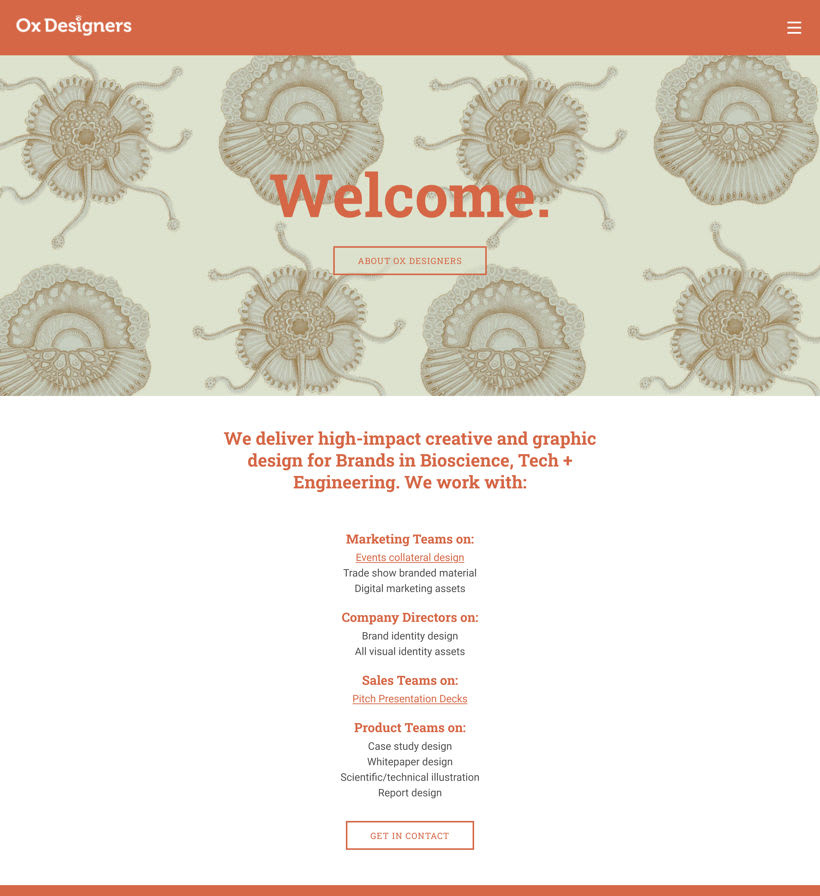 Ox Designers

Welcome.

ABOUT OX DESIGNERS

We deliver high-impact creative and graphic design for Brands in Bioscience, Tech + Engineering. We work with:

Marketing Teams on:
Events collateral design
Trade show branded material
Digital marketing assets

Company Directors on:
Brand identity design
All visual identity assets

Sales Teams on:
Pitch Presentation Decks

Product Teams on:
Case study design
Whitepaper design
Scientific/technical illustration
Report design

GET IN CONTACT